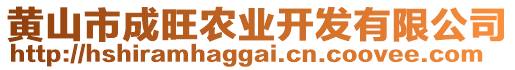 黄山市成旺农业开发有限公司
http://hshiramhaggai.cn.coovee.com